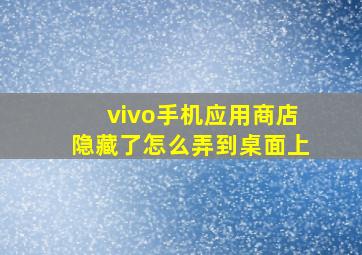 vivo手机应用商店
隐藏了怎么弄到桌面上